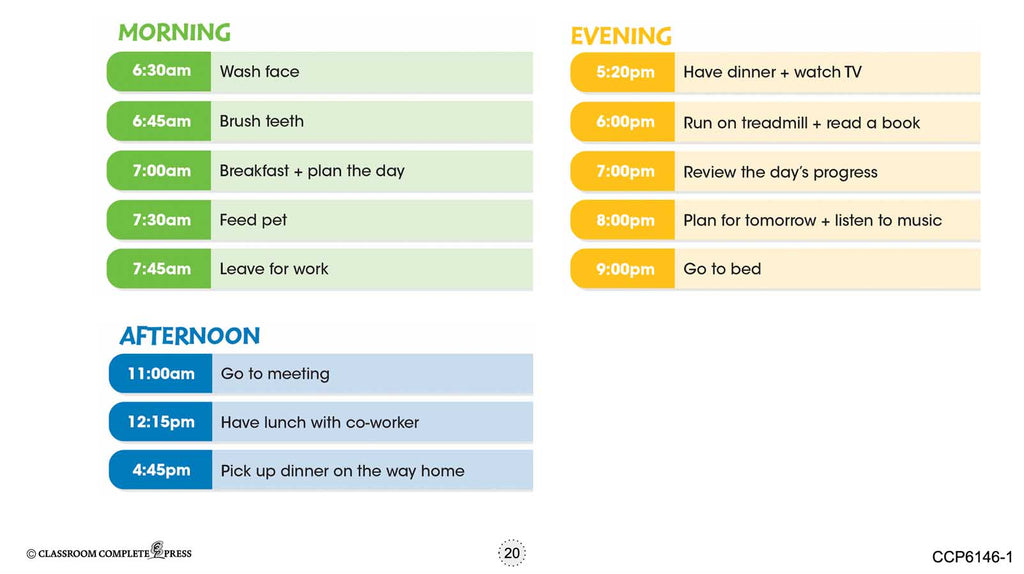 MORNING

| 6:30am | Wash face |
|---|---|
| 6:45am | Brush teeth |
| 7:00am | Breakfast + plan the day |
| 7:30am | Feed pet |
| 7:45am | Leave for work |

AFTERNOON

| 11:00am | Go to meeting |
|---|---|
| 12:15pm | Have lunch with co-worker |
| 4:45pm | Pick up dinner on the way home |

EVENING

| 5:20pm | Have dinner + watch TV |
|---|---|
| 6:00pm | Run on treadmill + read a book |
| 7:00pm | Review the day's progress |
| 8:00pm | Plan for tomorrow + listen to music |
| 9:00pm | Go to bed |

© CLASSROOM COMPLETE PRESS

20

CCP6146-1